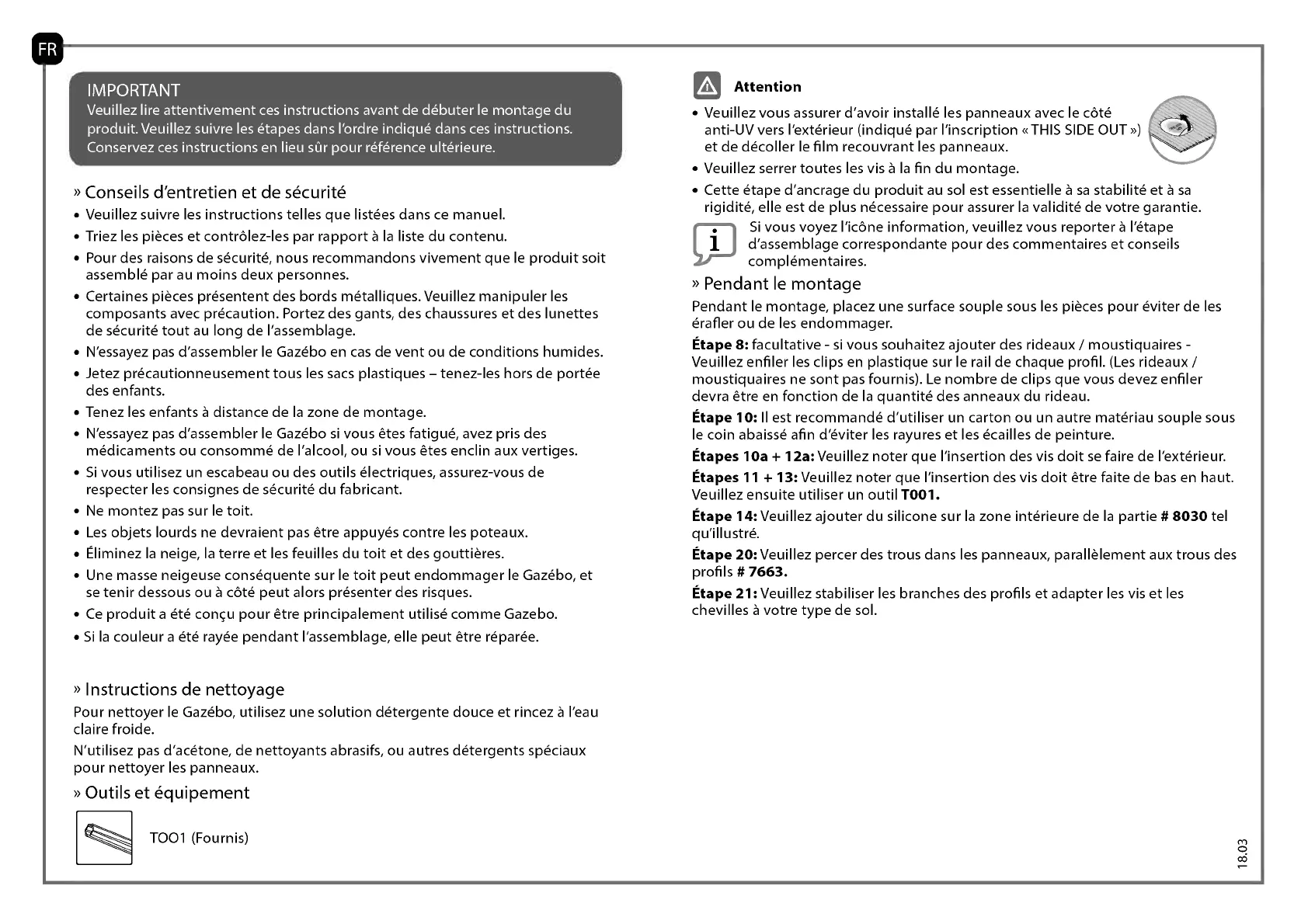 FR

IMPORTANT
Veuillez lire attentivement ces instructions avant de débuter le montage du produit. Veuillez suivre les étapes dans l'ordre indiqué dans ces instructions. Conservez ces instructions en lieu sûr pour référence ultérieure.

» Conseils d'entretien et de sécurité
• Veuillez suivre les instructions telles que listées dans ce manuel.
• Triez les pièces et contrôlez-les par rapport à la liste du contenu.
• Pour des raisons de sécurité, nous recommandons vivement que le produit soit assemblé par au moins deux personnes.
• Certaines pièces présentent des bords métalliques. Veuillez manipuler les composants avec précaution. Portez des gants, des chaussures et des lunettes de sécurité tout au long de l'assemblage.
• N'essayez pas d'assembler le Gazébo en cas de vent ou de conditions humides.
• Jetez précautionneusement tous les sacs plastiques – tenez-les hors de portée des enfants.
• Tenez les enfants à distance de la zone de montage.
• N'essayez pas d'assembler le Gazébo si vous êtes fatigué, avez pris des médicaments ou consommé de l'alcool, ou si vous êtes enclin aux vertiges.
• Si vous utilisez un escabeau ou des outils électriques, assurez-vous de respecter les consignes de sécurité du fabricant.
• Ne montez pas sur le toit.
• Les objets lourds ne devraient pas être appuyés contre les poteaux.
• Éliminez la neige, la terre et les feuilles du toit et des gouttières.
• Une masse neigeuse conséquente sur le toit peut endommager le Gazébo, et se tenir dessous ou à côté peut alors présenter des risques.
• Ce produit a été conçu pour être principalement utilisé comme Gazebo.
• Si la couleur a été rayée pendant l'assemblage, elle peut être réparée.

» Instructions de nettoyage
Pour nettoyer le Gazébo, utilisez une solution détergente douce et rincez à l'eau claire froide.
N'utilisez pas d'acétone, de nettoyants abrasifs, ou autres détergents spéciaux pour nettoyer les panneaux.

» Outils et équipement
TOO1 (Fournis)

Attention
• Veuillez vous assurer d'avoir installé les panneaux avec le côté anti-UV vers l'extérieur (indiqué par l'inscription « THIS SIDE OUT ») et de décoller le film recouvrant les panneaux.
• Veuillez serrer toutes les vis à la fin du montage.
• Cette étape d'ancrage du produit au sol est essentielle à sa stabilité et à sa rigidité, elle est de plus nécessaire pour assurer la validité de votre garantie.
i Si vous voyez l'icône information, veuillez vous reporter à l'étape d'assemblage correspondante pour des commentaires et conseils complémentaires.

» Pendant le montage
Pendant le montage, placez une surface souple sous les pièces pour éviter de les érafler ou de les endommager.
Étape 8: facultative - si vous souhaitez ajouter des rideaux / moustiquaires - Veuillez enfiler les clips en plastique sur le rail de chaque profil. (Les rideaux / moustiquaires ne sont pas fournis). Le nombre de clips que vous devez enfiler devra être en fonction de la quantité des anneaux du rideau.
Étape 10: Il est recommandé d'utiliser un carton ou un autre matériau souple sous le coin abaissé afin d'éviter les rayures et les écailles de peinture.
Étapes 10a + 12a: Veuillez noter que l'insertion des vis doit se faire de l'extérieur.
Étapes 11 + 13: Veuillez noter que l'insertion des vis doit être faite de bas en haut. Veuillez ensuite utiliser un outil T001.
Étape 14: Veuillez ajouter du silicone sur la zone intérieure de la partie # 8030 tel qu'illustré.
Étape 20: Veuillez percer des trous dans les panneaux, parallèlement aux trous des profils # 7663.
Étape 21: Veuillez stabiliser les branches des profils et adapter les vis et les chevilles à votre type de sol.

18.03